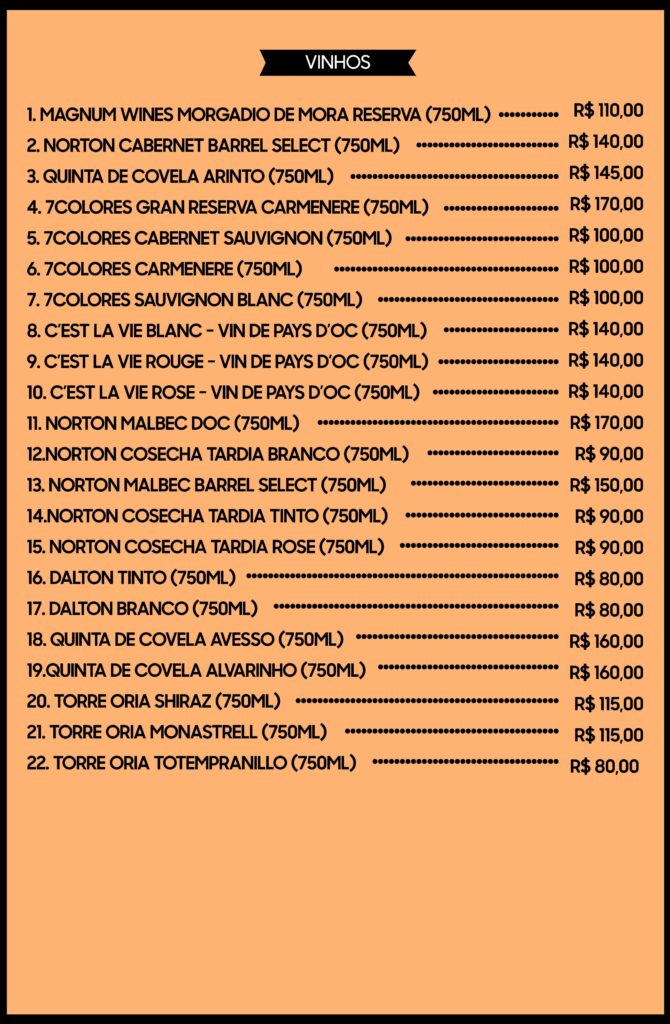 VINHOS

1. MAGNUM WINES MORGADIO DE MORA RESERVA (750ML) R$ 110,00
2. NORTON CABERNET BARREL SELECT (750ML) R$ 140,00
3. QUINTA DE COVELA ARINTO (750ML) R$ 145,00
4. 7COLORES GRAN RESERVA CARMENERE (750ML) R$ 170,00
5. 7COLORES CABERNET SAUVIGNON (750ML) R$ 100,00
6. 7COLORES CARMENERE (750ML) R$ 100,00
7. 7COLORES SAUVIGNON BLANC (750ML) R$ 100,00
8. C'EST LA VIE BLANC - VIN DE PAYS D'OC (750ML) R$ 140,00
9. C'EST LA VIE ROUGE - VIN DE PAYS D'OC (750ML) R$ 140,00
10. C'EST LA VIE ROSE - VIN DE PAYS D'OC (750ML) R$ 140,00
11. NORTON MALBEC DOC (750ML) R$ 170,00
12.NORTON COSECHA TARDIA BRANCO (750ML) R$ 90,00
13. NORTON MALBEC BARREL SELECT (750ML) R$ 150,00
14.NORTON COSECHA TARDIA TINTO (750ML) R$ 90,00
15. NORTON COSECHA TARDIA ROSE (750ML) R$ 90,00
16. DALTON TINTO (750ML) R$ 80,00
17. DALTON BRANCO (750ML) R$ 80,00
18. QUINTA DE COVELA AVESSO (750ML) R$ 160,00
19.QUINTA DE COVELA ALVARINHO (750ML) R$ 160,00
20. TORRE ORIA SHIRAZ (750ML) R$ 115,00
21. TORRE ORIA MONASTRELL (750ML) R$ 115,00
22. TORRE ORIA TOTEMPRANILLO (750ML) R$ 80,00